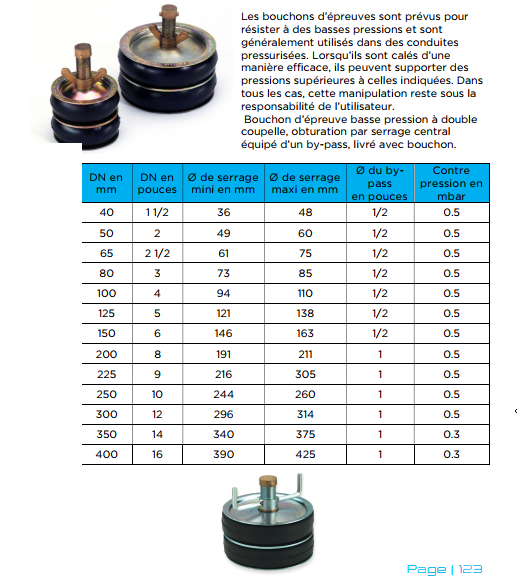 Les bouchons d'épreuves sont prévus pour résister à des basses pressions et sont généralement utilisés dans des conduites pressurisées. Lorsqu'ils sont calés d'une manière efficace, ils peuvent supporter des pressions supérieures à celles indiquées. Dans tous les cas, cette manipulation reste sous la responsabilité de l'utilisateur.
Bouchon d'épreuve basse pression à double coupelle, obturation par serrage central équipé d'un by-pass, livré avec bouchon.

| DN en mm | DN en pouces | Ø de serrage mini en mm | Ø de serrage maxi en mm | Ø du by-pass en pouces | Contre pression en mbar |
|---|---|---|---|---|---|
| 40 | 1 1/2 | 36 | 48 | 1/2 | 0.5 |
| 50 | 2 | 49 | 60 | 1/2 | 0.5 |
| 65 | 2 1/2 | 61 | 75 | 1/2 | 0.5 |
| 80 | 3 | 73 | 85 | 1/2 | 0.5 |
| 100 | 4 | 94 | 110 | 1/2 | 0.5 |
| 125 | 5 | 121 | 138 | 1/2 | 0.5 |
| 150 | 6 | 146 | 163 | 1/2 | 0.5 |
| 200 | 8 | 191 | 211 | 1 | 0.5 |
| 225 | 9 | 216 | 305 | 1 | 0.5 |
| 250 | 10 | 244 | 260 | 1 | 0.5 |
| 300 | 12 | 296 | 314 | 1 | 0.5 |
| 350 | 14 | 340 | 375 | 1 | 0.3 |
| 400 | 16 | 390 | 425 | 1 | 0.3 |

Page | 123